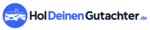 HolDeinenGutachter.de